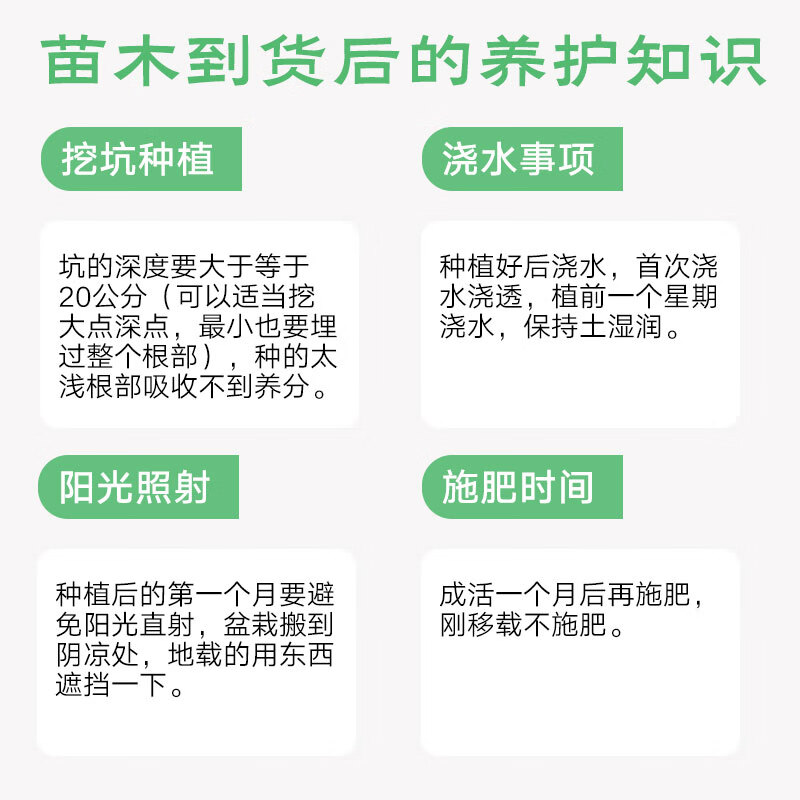 苗木到货后的养护知识

挖坑种植

坑的深度要大于等于20公分（可以适当挖大点深点，最小也要埋过整个根部），种的太浅根部吸收不到养分。

浇水事项

种植好后浇水，首次浇水浇透，植前一个星期浇水，保持土湿润。

阳光照射

种植后的第一个月要避免阳光直射，盆栽搬到阴凉处，地载的用东西遮挡一下。

施肥时间

成活一个月后再施肥，刚移载不施肥。